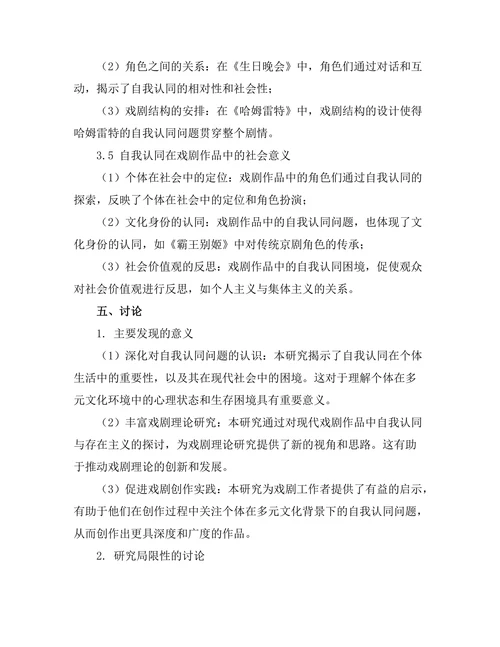 （2）角色之间的关系：在《生日晚会》中，角色们通过对话和互动，揭示了自我认同的相对性和社会性；

（3）戏剧结构的安排：在《哈姆雷特》中，戏剧结构的设计使得哈姆雷特的自我认同问题贯穿整个剧情。

3.5 自我认同在戏剧作品中的社会意义

（1）个体在社会中的定位：戏剧作品中的角色们通过自我认同的探索，反映了个体在社会中的定位和角色扮演；

（2）文化身份的认同：戏剧作品中的自我认同问题，也体现了文化身份的认同，如《霸王别姬》中对传统京剧角色的传承；

（3）社会价值观的反思：戏剧作品中的自我认同困境，促使观众对社会价值观进行反思，如个人主义与集体主义的关系。

五、讨论

1. 主要发现的意义

（1）深化对自我认同问题的认识：本研究揭示了自我认同在个体生活中的重要性，以及其在现代社会中的困境。这对于理解个体在多元文化环境中的心理状态和生存困境具有重要意义。

（2）丰富戏剧理论研究：本研究通过对现代戏剧作品中自我认同与存在主义的探讨，为戏剧理论研究提供了新的视角和思路。这有助于推动戏剧理论的创新和发展。

（3）促进戏剧创作实践：本研究为戏剧工作者提供了有益的启示，有助于他们在创作过程中关注个体在多元文化背景下的自我认同问题，从而创作出更具深度和广度的作品。

2. 研究局限性的讨论